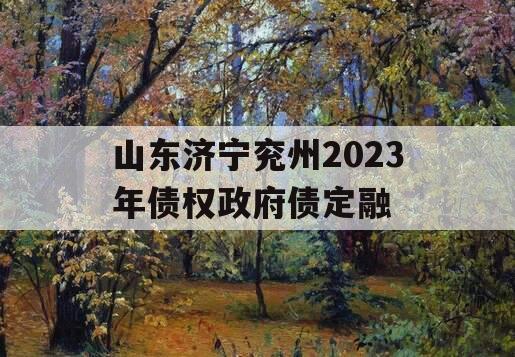 山东济宁兖州2023年债权政府债定融